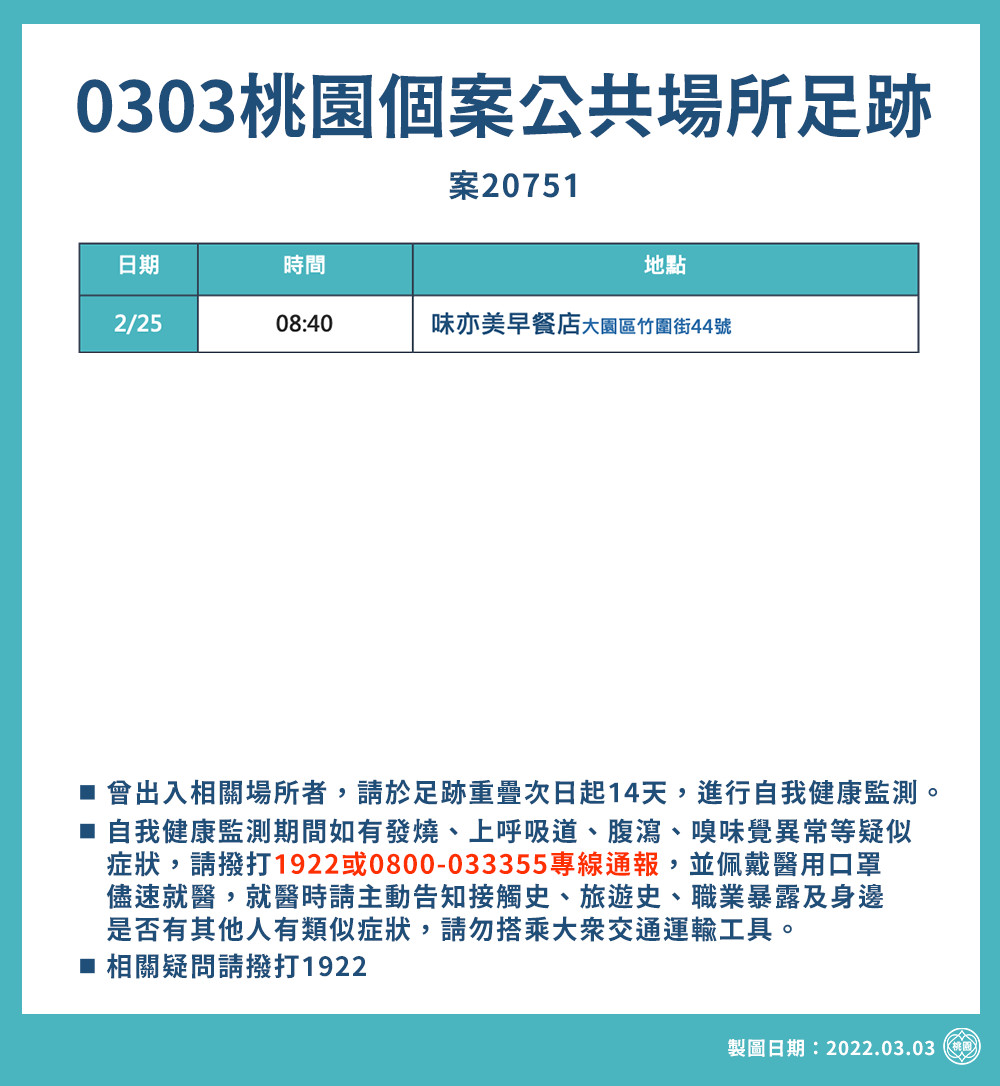 0303桃園個案公共場所足跡

案20751

| 日期 | 時間 | 地點 |
|---|---|---|
| 2/25 | 08:40 | 味亦美早餐店大園區竹圍街44號 |

■ 曾出入相關場所者，請於足跡重疊次日起14天，進行自我健康監測。

■ 自我健康監測期間如有發燒、上呼吸道、腹瀉、嗅味覺異常等疑似症狀，請撥打1922或0800-033355專線通報，並佩戴醫用口罩儘速就醫，就醫時請主動告知接觸史、旅遊史、職業暴露及身邊是否有其他人有類似症狀，請勿搭乘大眾交通運輸工具。

■ 相關疑問請撥打1922

製圖日期：2022.03.03 桃園